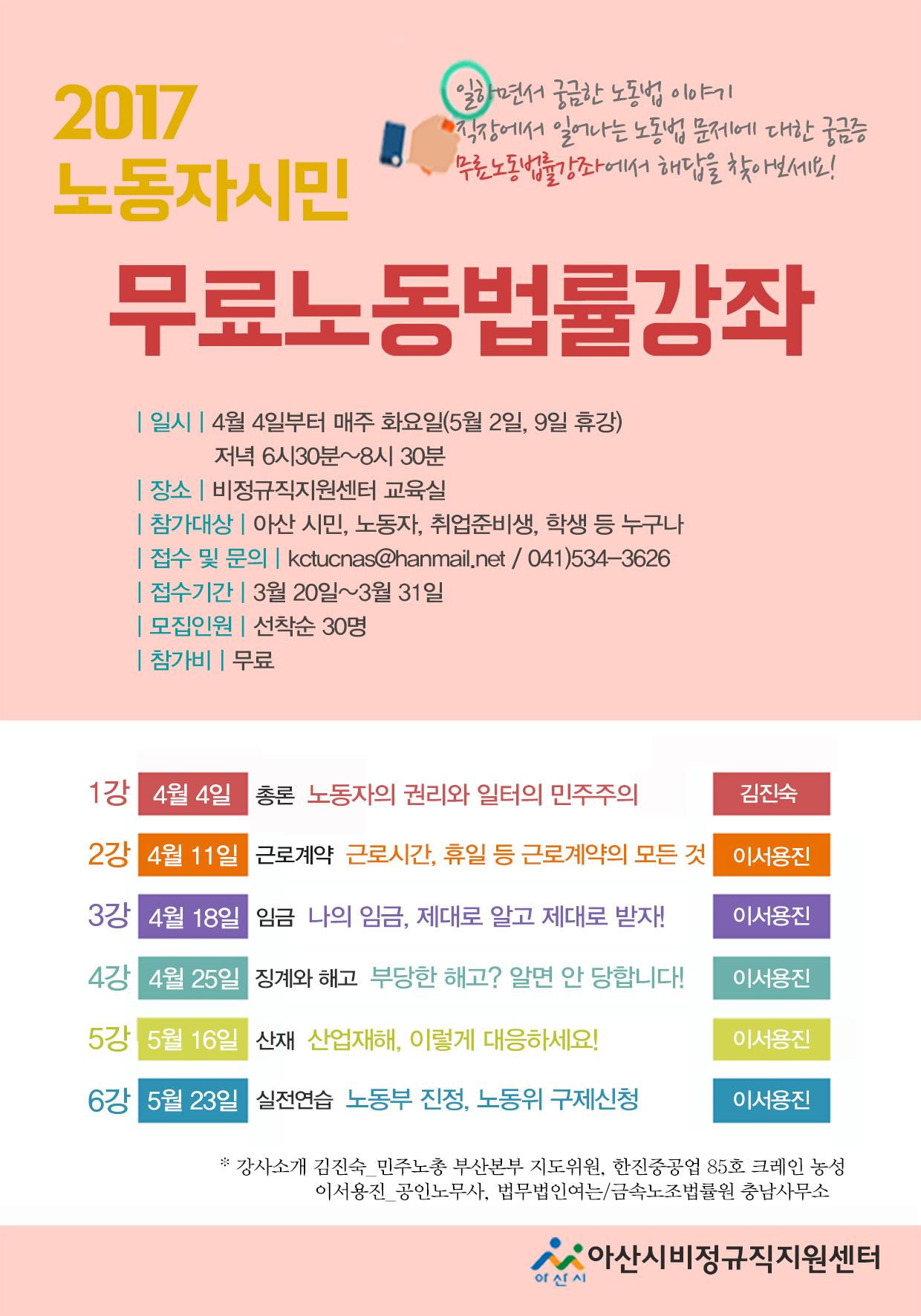 2017
노동자시민

일하면서 궁금한 노동법 이야기
직장에서 일어나는 노동법 문제에 대한 궁금증
무료노동법률강좌에서 해답을 찾아보세요!

무료노동법률강좌

| 일시 | 4월 4일부터 매주 화요일(5월 2일, 9일 휴강)
저녁 6시30분~8시 30분
| 장소 | 비정규직지원센터 교육실
| 참가대상 | 아산 시민, 노동자, 취업준비생, 학생 등 누구나
| 접수 및 문의 | kctucnas@hanmail.net / 041)534-3626
| 접수기간 | 3월 20일~3월 31일
| 모집인원 | 선착순 30명
| 참가비 | 무료

1강 4월 4일 총론 노동자의 권리와 일터의 민주주의 김진숙
2강 4월 11일 근로계약 근로시간, 휴일 등 근로계약의 모든 것 이서용진
3강 4월 18일 임금 나의 임금, 제대로 알고 제대로 받자! 이서용진
4강 4월 25일 징계와 해고 부당한 해고? 알면 안 당합니다! 이서용진
5강 5월 16일 산재 산업재해, 이렇게 대응하세요! 이서용진
6강 5월 23일 실전연습 노동부 진정, 노동위 구제신청 이서용진

* 강사소개 김진숙_민주노총 부산본부 지도위원, 한진중공업 85호 크레인 농성
이서용진_공인노무사, 법무법인여는/금속노조법률원 충남사무소

아산시
아산시비정규직지원센터